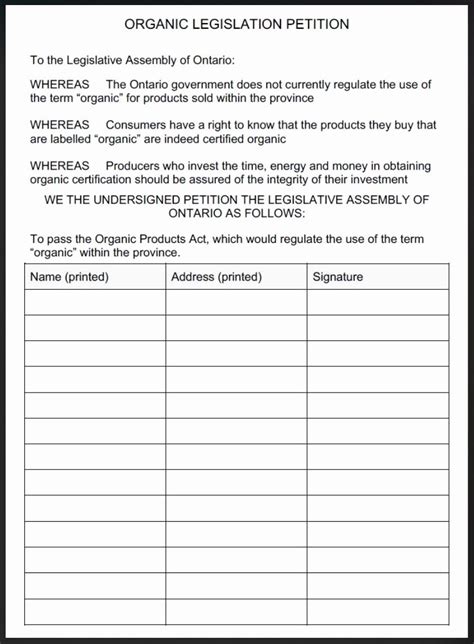 ORGANIC LEGISLATION PETITION

To the Legislative Assembly of Ontario:

WHEREAS The Ontario government does not currently regulate the use of the term “organic” for products sold within the province

WHEREAS Consumers have a right to know that the products they buy that are labelled “organic” are indeed certified organic

WHEREAS Producers who invest the time, energy and money in obtaining organic certification should be assured of the integrity of their investment

WE THE UNDERSIGNED PETITION THE LEGISLATIVE ASSEMBLY OF ONTARIO AS FOLLOWS:

To pass the Organic Products Act, which would regulate the use of the term “organic” within the province.

| Name (printed) | Address (printed) | Signature |
|---|---|---|
| | | |
| | | |
| | | |
| | | |
| | | |
| | | |
| | | |
| | | |
| | | |
| | | |
| | | |
| | | |
| | | |